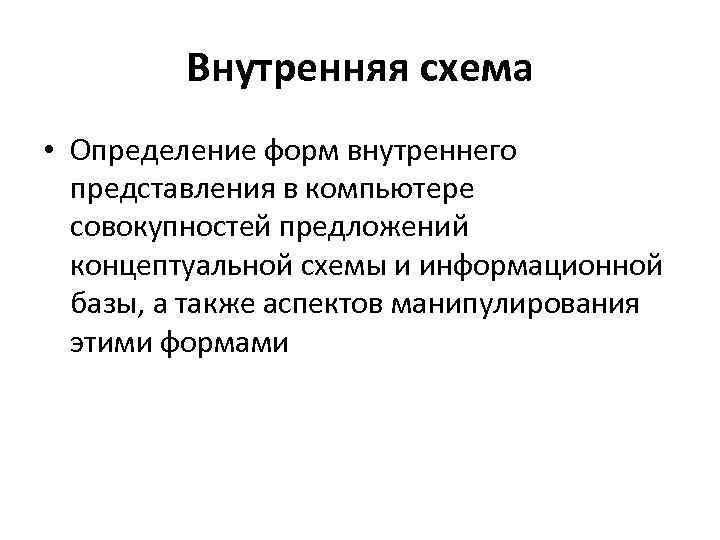 Внутренняя схема

• Определение форм внутреннего представления в компьютере совокупностей предложений концептуальной схемы и информационной базы, а также аспектов манипулирования этими формами